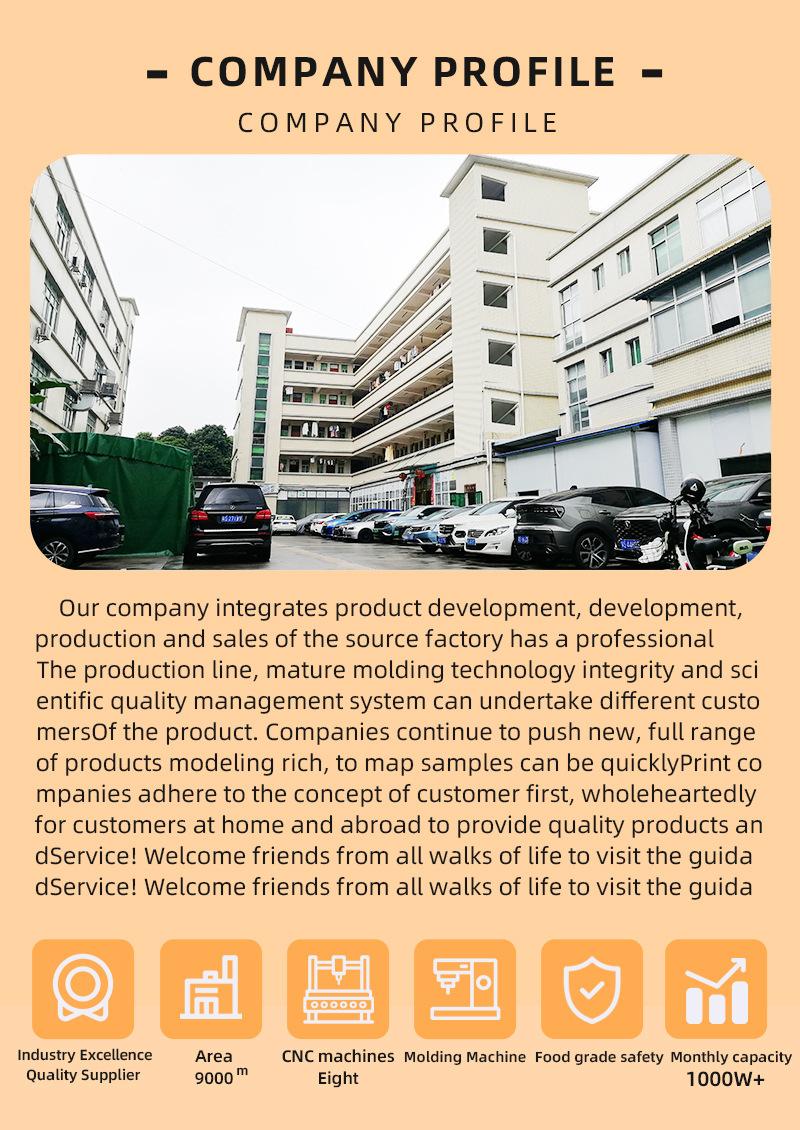 - COMPANY PROFILE -

COMPANY PROFILE

Our company integrates product development, development, production and sales of the source factory has a professional The production line, mature molding technology integrity and sci entific quality management system can undertake different custo mersOf the product. Companies continue to push new, full range of products modeling rich, to map samples can be quicklyPrint co mpanies adhere to the concept of customer first, wholeheartedly for customers at home and abroad to provide quality products an dService! Welcome friends from all walks of life to visit the guida dService! Welcome friends from all walks of life to visit the guida

Industry Excellence
Quality Supplier

Area
9000 m

CNC machines
Eight

Molding Machine

Food grade safety

Monthly capacity
1000W+